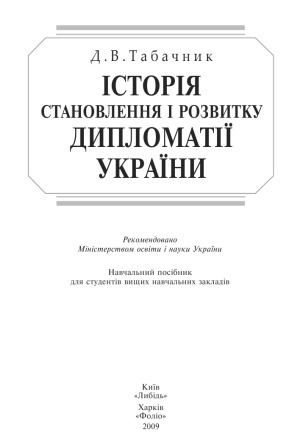 Д.В.Табачник

ІСТОРІЯ
СТАНОВЛЕННЯ І РОЗВИТКУ
ДИПЛОМАТІЇ
УКРАЇНИ

Рекомендовано
Міністерством освіти і науки України

Навчальний посібник
для студентів вищих навчальних закладів

Київ
«Либідь»
Харків
«Фоліо»
2009